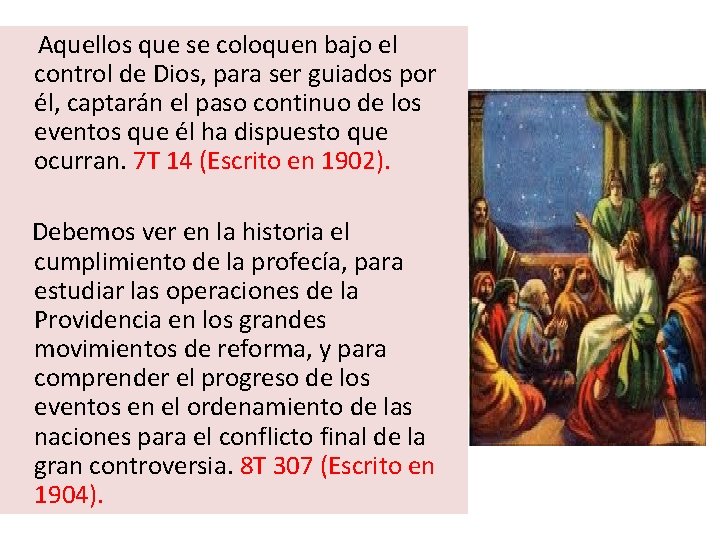 Aquellos que se coloquen bajo el control de Dios, para ser guiados por él, captarán el paso continuo de los eventos que él ha dispuesto que ocurran. 7T 14 (Escrito en 1902).

Debemos ver en la historia el cumplimiento de la profecía, para estudiar las operaciones de la Providencia en los grandes movimientos de reforma, y para comprender el progreso de los eventos en el ordenamiento de las naciones para el conflicto final de la gran controversia. 8T 307 (Escrito en 1904).